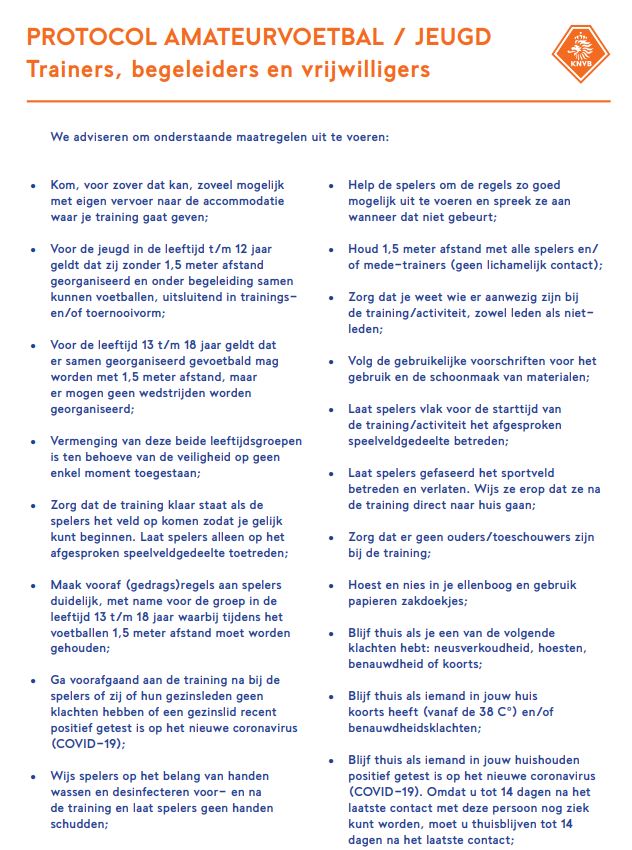 PROTOCOL AMATEURVOETBAL / JEUGD
Trainers, begeleiders en vrijwilligers

KNVB

We adviseren om onderstaande maatregelen uit te voeren:

• Kom, voor zover dat kan, zoveel mogelijk met eigen vervoer naar de accommodatie waar je training gaat geven;

• Voor de jeugd in de leeftijd t/m 12 jaar geldt dat zij zonder 1,5 meter afstand georganiseerd en onder begeleiding samen kunnen voetballen, uitsluitend in trainings- en/of toernooivorm;

• Voor de leeftijd 13 t/m 18 jaar geldt dat er samen georganiseerd gevoetbald mag worden met 1,5 meter afstand, maar er mogen geen wedstrijden worden georganiseerd;

• Vermenging van deze beide leeftijdsgroepen is ten behoeve van de veiligheid op geen enkel moment toegestaan;

• Zorg dat de training klaar staat als de spelers het veld op komen zodat je gelijk kunt beginnen. Laat spelers alleen op het afgesproken speelveldgedeelte toetreden;

• Maak vooraf (gedrags)regels aan spelers duidelijk, met name voor de groep in de leeftijd 13 t/m 18 jaar waarbij tijdens het voetballen 1,5 meter afstand moet worden gehouden;

• Ga voorafgaand aan de training na bij de spelers of zij of hun gezinsleden geen klachten hebben of een gezinslid recent positief getest is op het nieuwe coronavirus (COVID-19);

• Wijs spelers op het belang van handen wassen en desinfecteren voor- en na de training en laat spelers geen handen schudden;

• Help de spelers om de regels zo goed mogelijk uit te voeren en spreek ze aan wanneer dat niet gebeurt;

• Houd 1,5 meter afstand met alle spelers en/of mede-trainers (geen lichamelijk contact);

• Zorg dat je weet wie er aanwezig zijn bij de training/activiteit, zowel leden als niet-leden;

• Volg de gebruikelijke voorschriften voor het gebruik en de schoonmaak van materialen;

• Laat spelers vlak voor de starttijd van de training/activiteit het afgesproken speelveldgedeelte betreden;

• Laat spelers gefaseerd het sportveld betreden en verlaten. Wijs ze erop dat ze na de training direct naar huis gaan;

• Zorg dat er geen ouders/toeschouwers zijn bij de training;

• Hoest en nies in je ellenboog en gebruik papieren zakdoekjes;

• Blijf thuis als je een van de volgende klachten hebt: neusverkoudheid, hoesten, benauwdheid of koorts;

• Blijf thuis als iemand in jouw huis koorts heeft (vanaf de 38 C°) en/of benauwdheidsklachten;

• Blijf thuis als iemand in jouw huishouden positief getest is op het nieuwe coronavirus (COVID-19). Omdat u tot 14 dagen na het laatste contact met deze persoon nog ziek kunt worden, moet u thuisblijven tot 14 dagen na het laatste contact;